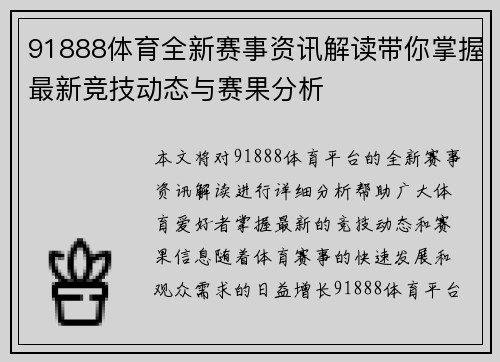 91888体育全新赛事资讯解读带你掌握最新竞技动态与赛果分析

本文将对91888体育平台的全新赛事资讯解读进行详细分析帮助广大体育爱好者掌握最新的竞技动态和赛果信息随着体育赛事的快速发展和观众需求的日益增长91888体育平台